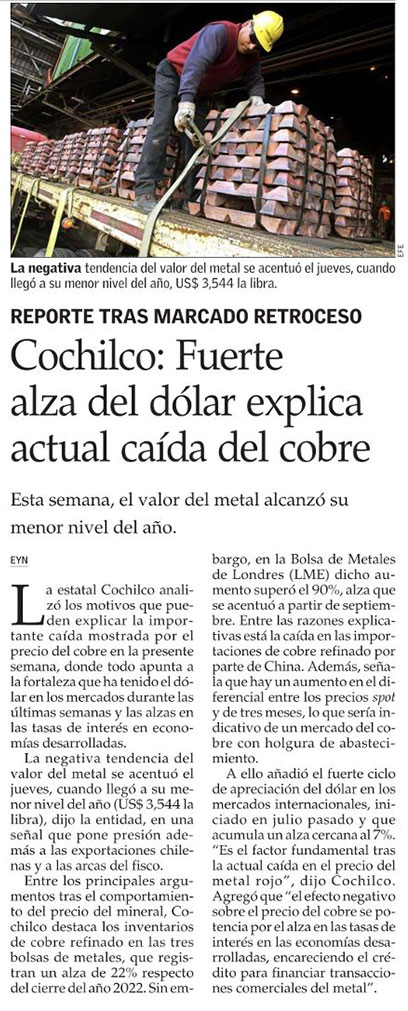 EFE

La negativa tendencia del valor del metal se acentuó el jueves, cuando llegó a su menor nivel del año, US$ 3,544 la libra.

REPORTE TRAS MARCADO RETROCESO

Cochilco: Fuerte alza del dólar explica actual caída del cobre

Esta semana, el valor del metal alcanzó su menor nivel del año.

EYN

La estatal Cochilco analizó los motivos que pueden explicar la importante caída mostrada por el precio del cobre en la presente semana, donde todo apunta a la fortaleza que ha tenido el dólar en los mercados durante las últimas semanas y las alzas en las tasas de interés en economías desarrolladas.

La negativa tendencia del valor del metal se acentuó el jueves, cuando llegó a su menor nivel del año (US$ 3,544 la libra), dijo la entidad, en una señal que pone presión además a las exportaciones chilenas y a las arcas del fisco.

Entre los principales argumentos tras el comportamiento del precio del mineral, Cochilco destaca los inventarios de cobre refinado en las tres bolsas de metales, que registran un alza de 22% respecto del cierre del año 2022. Sin embargo, en la Bolsa de Metales de Londres (LME) dicho aumento superó el 90%, alza que se acentuó a partir de septiembre. Entre las razones explicativas está la caída en las importaciones de cobre refinado por parte de China. Además, señala que hay un aumento en el diferencial entre los precios spot y de tres meses, lo que sería indicativo de un mercado del cobre con holgura de abastecimiento.

A ello añadió el fuerte ciclo de apreciación del dólar en los mercados internacionales, iniciado en julio pasado y que acumula un alza cercana al 7%. "Es el factor fundamental tras la actual caída en el precio del metal rojo", dijo Cochilco. Agregó que "el efecto negativo sobre el precio del cobre se potencia por el alza en las tasas de interés en las economías desarrolladas, encareciendo el crédito para financiar transacciones comerciales del metal".